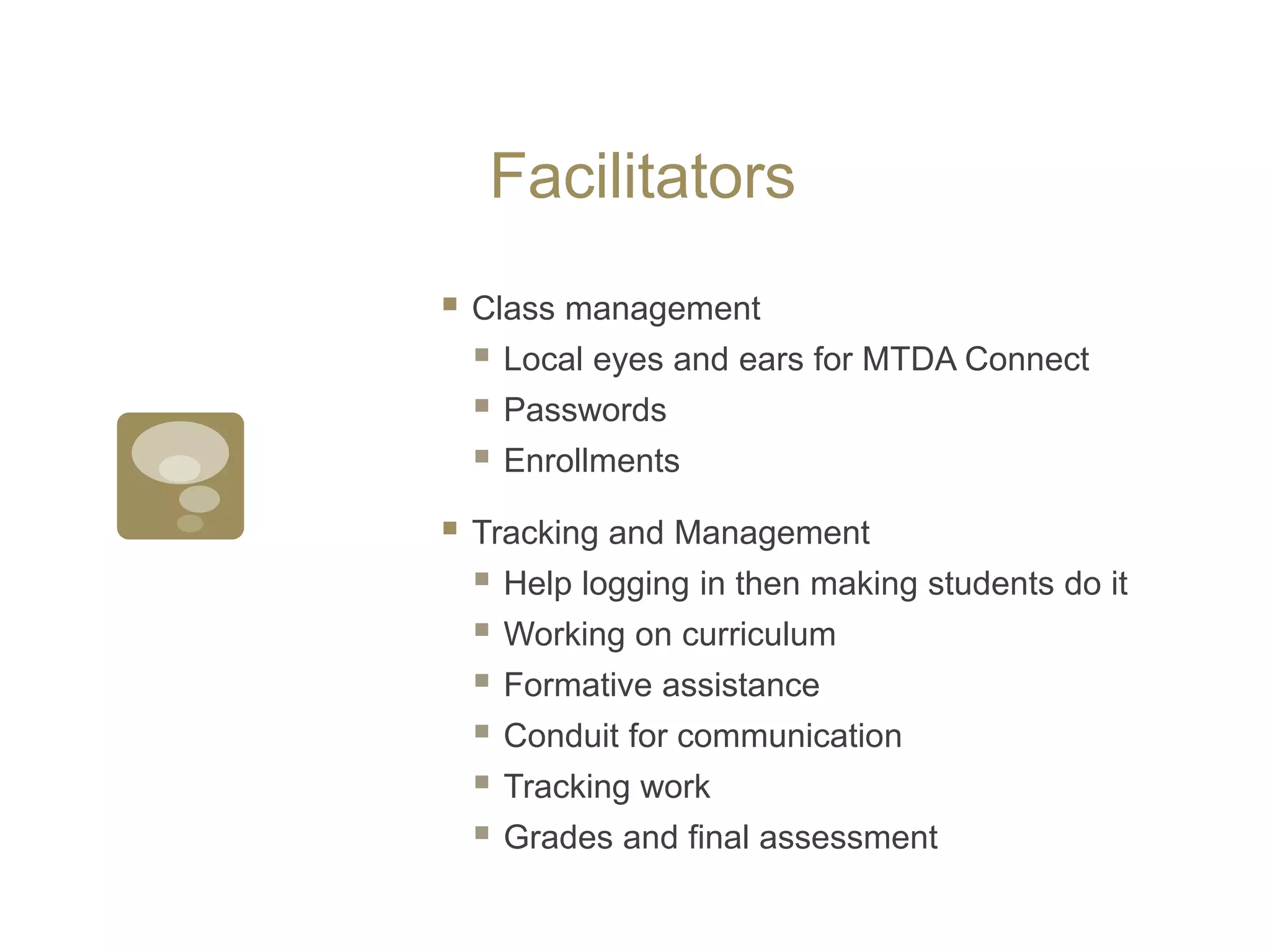 Facilitators

- Class management
  - Local eyes and ears for MTDA Connect
  - Passwords
  - Enrollments
- Tracking and Management
  - Help logging in then making students do it
  - Working on curriculum
  - Formative assistance
  - Conduit for communication
  - Tracking work
  - Grades and final assessment